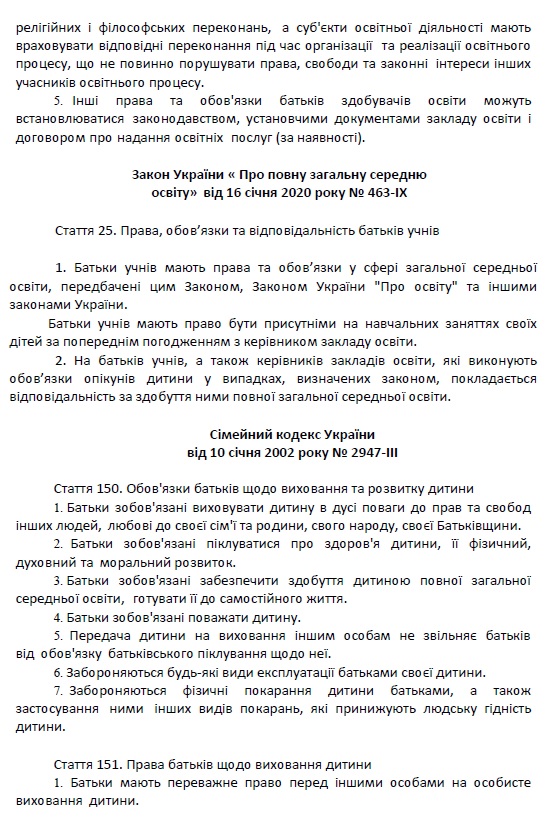 релігійних і філософських переконань, а суб'єкти освітньої діяльності мають враховувати відповідні переконання під час організації та реалізації освітнього процесу, що не повинно порушувати права, свободи та законні інтереси інших учасників освітнього процесу.

5. Інші права та обов'язки батьків здобувачів освіти можуть встановлюватися законодавством, установчими документами закладу освіти і договором про надання освітніх послуг (за наявності).

Закон України « Про повну загальну середню освіту» від 16 січня 2020 року № 463-IX

Стаття 25. Права, обов'язки та відповідальність батьків учнів

1. Батьки учнів мають права та обов'язки у сфері загальної середньої освіти, передбачені цим Законом, Законом України "Про освіту" та іншими законами України.

Батьки учнів мають право бути присутніми на навчальних заняттях своїх дітей за попереднім погодженням з керівником закладу освіти.

2. На батьків учнів, а також керівників закладів освіти, які виконують обов'язки опікунів дитини у випадках, визначених законом, покладається відповідальність за здобуття ними повної загальної середньої освіти.

Сімейний кодекс України від 10 січня 2002 року № 2947-III

Стаття 150. Обов'язки батьків щодо виховання та розвитку дитини

1. Батьки зобов'язані виховувати дитину в дусі поваги до прав та свобод інших людей, любові до своєї сім'ї та родини, свого народу, своєї Батьківщини.

2. Батьки зобов'язані піклуватися про здоров'я дитини, її фізичний, духовний та моральний розвиток.

3. Батьки зобов'язані забезпечити здобуття дитиною повної загальної середньої освіти, готувати її до самостійного життя.

4. Батьки зобов'язані поважати дитину.

5. Передача дитини на виховання іншим особам не звільняє батьків від обов'язку батьківського піклування щодо неї.

6. Забороняються будь-які види експлуатації батьками своєї дитини.

7. Забороняються фізичні покарання дитини батьками, а також застосування ними інших видів покарань, які принижують людську гідність дитини.

Стаття 151. Права батьків щодо виховання дитини

1. Батьки мають переважне право перед іншими особами на особисте виховання дитини.